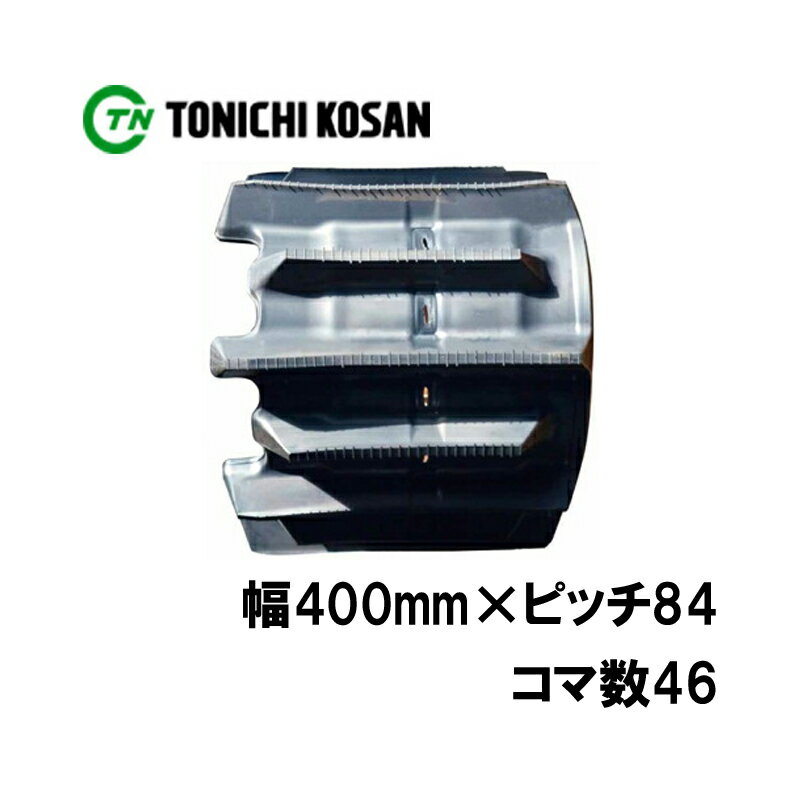 TN TONICHI KOSAN

幅400mm×ピッチ84
コマ数46